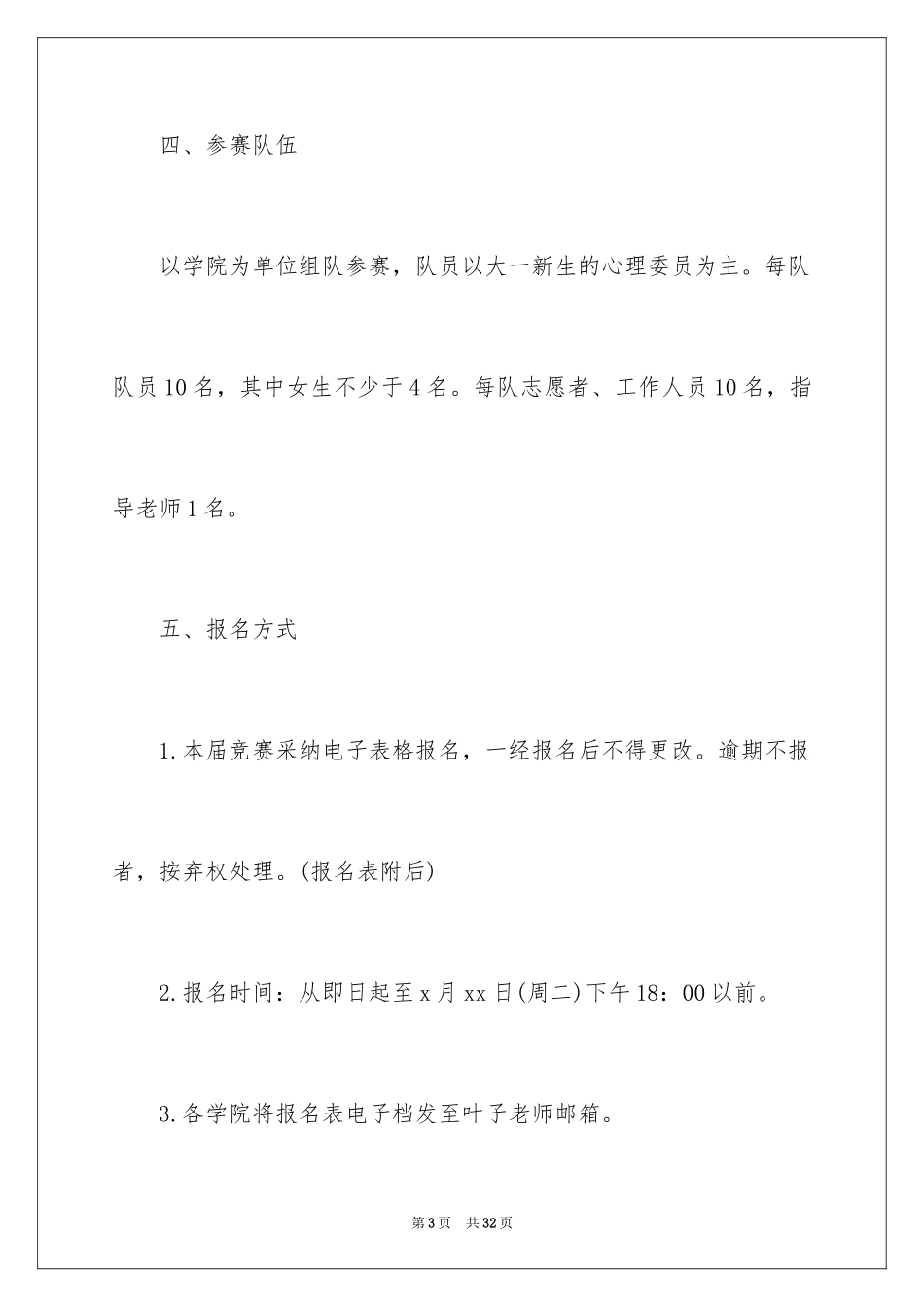 四、参赛队伍

以学院为单位组队参赛，队员以大一新生的心理委员为主。每队队员10名，其中女生不少于4名。每队志愿者、工作人员10名，指导老师1名。

五、报名方式

1.本届竞赛采纳电子表格报名，一经报名后不得更改。逾期不报者，按弃权处理。(报名表附后)

2.报名时间：从即日起至x月xx日(周二)下午18：00以前。

3.各学院将报名表电子档发至叶子老师邮箱。

第3页　共32页